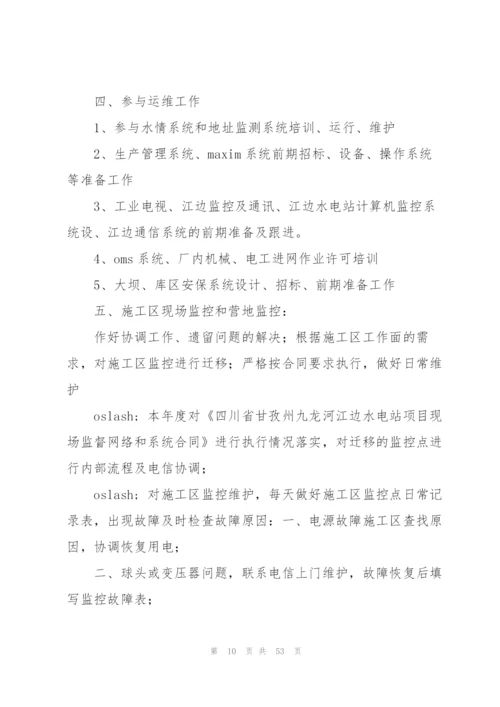 四、参与运维工作

1、参与水情系统和地址监测系统培训、运行、维护

2、生产管理系统、maxim 系统前期招标、设备、操作系统等准备工作

3、工业电视、江边监控及通讯、江边水电站计算机监控系统设、江边通信系统的前期准备及跟进。

4、oms 系统、厂内机械、电工进网作业许可培训

5、大坝、库区安保系统设计、招标、前期准备工作

五、施工区现场监控和营地监控：

作好协调工作、遗留问题的解决；根据施工区工作面的需求，对施工区监控进行迁移；严格按合同要求执行，做好日常维护

oslash：本年度对《四川省甘孜州九龙河江边水电站项目现场监督网络和系统合同》进行执行情况落实，对迁移的监控点进行内部流程及电信协调；

oslash：对施工区监控维护，每天做好施工区监控点日常记录表，出现故障及时检查故障原因：一、电源故障施工区查找原因，协调恢复用电；

二、球头或变压器问题，联系电信上门维护，故障恢复后填写监控故障表；

第 10 页 共 53 页